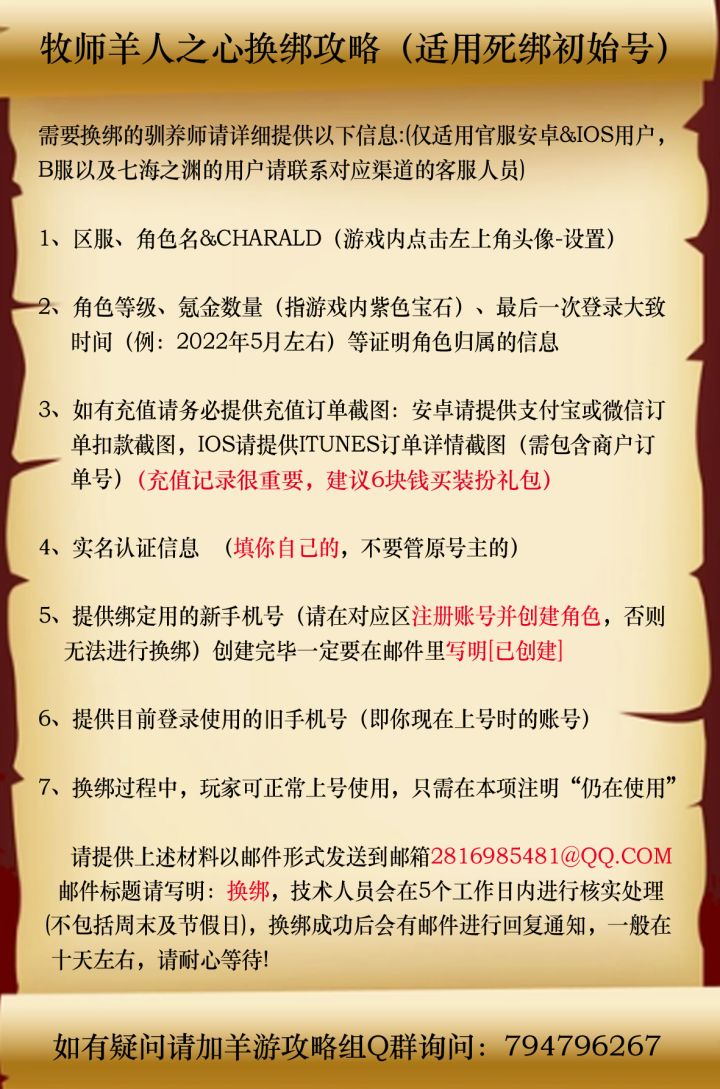 牧师羊人之心换绑攻略（适用死绑初始号）

需要换绑的驯养师请详细提供以下信息:(仅适用官服安卓&IOS用户，B服以及七海之渊的用户请联系对应渠道的客服人员)

1、区服、角色名&CHARALD（游戏内点击左上角头像-设置）

2、角色等级、氪金数量（指游戏内紫色宝石）、最后一次登录大致时间（例：2022年5月左右）等证明角色归属的信息

3、如有充值请务必提供充值订单截图：安卓请提供支付宝或微信订单扣款截图，IOS请提供ITUNES订单详情截图（需包含商户订单号）（充值记录很重要，建议6块钱买装扮礼包）

4、实名认证信息 （填你自己的，不要管原号主的）

5、提供绑定用的新手机号（请在对应区注册账号并创建角色，否则无法进行换绑）创建完毕一定要在邮件里写明[已创建]

6、提供目前登录使用的旧手机号（即你现在上号时的账号）

7、换绑过程中，玩家可正常上号使用，只需在本项注明“仍在使用”

请提供上述材料以邮件形式发送到邮箱2816985481@QQ.COM 邮件标题请写明：换绑，技术人员会在5个工作日内进行核实处理(不包括周末及节假日)，换绑成功后会有邮件进行回复通知，一般在十天左右，请耐心等待!

如有疑问请加羊游攻略组Q群询问：794796267